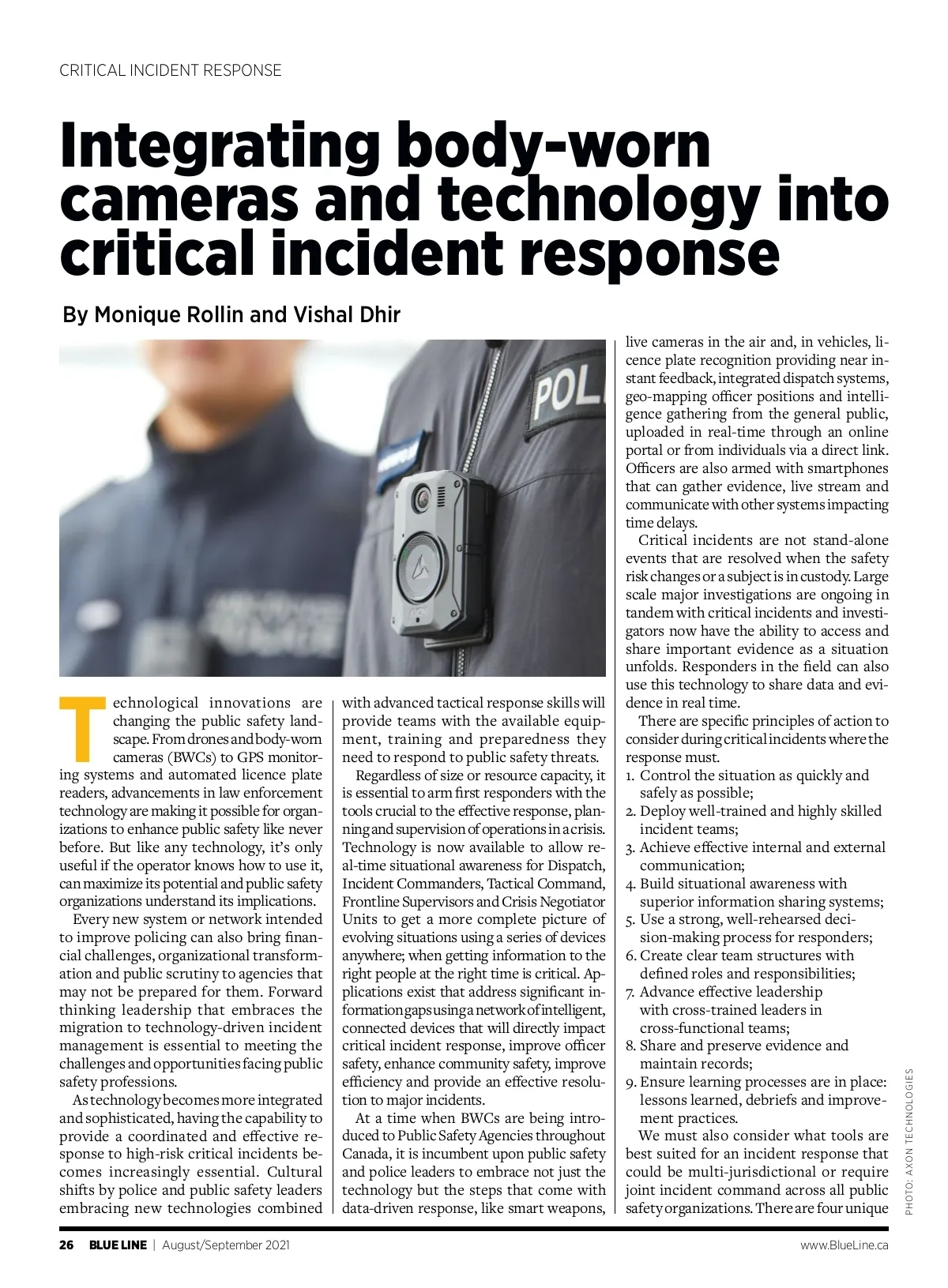 CRITICAL INCIDENT RESPONSE

Integrating body-worn cameras and technology into critical incident response

By Monique Rollin and Vishal Dhir

POL

AXON

Technological innovations are changing the public safety landscape. From drones and body-worn cameras (BWCs) to GPS monitoring systems and automated licence plate readers, advancements in law enforcement technology are making it possible for organizations to enhance public safety like never before. But like any technology, it's only useful if the operator knows how to use it, can maximize its potential and public safety organizations understand its implications.

Every new system or network intended to improve policing can also bring financial challenges, organizational transformation and public scrutiny to agencies that may not be prepared for them. Forward thinking leadership that embraces the migration to technology-driven incident management is essential to meeting the challenges and opportunities facing public safety professions.

As technology becomes more integrated and sophisticated, having the capability to provide a coordinated and effective response to high-risk critical incidents becomes increasingly essential. Cultural shifts by police and public safety leaders embracing new technologies combined with advanced tactical response skills will provide teams with the available equipment, training and preparedness they need to respond to public safety threats.

Regardless of size or resource capacity, it is essential to arm first responders with the tools crucial to the effective response, planning and supervision of operations in a crisis. Technology is now available to allow real-time situational awareness for Dispatch, Incident Commanders, Tactical Command, Frontline Supervisors and Crisis Negotiator Units to get a more complete picture of evolving situations using a series of devices anywhere; when getting information to the right people at the right time is critical. Applications exist that address significant information gaps using a network of intelligent, connected devices that will directly impact critical incident response, improve officer safety, enhance community safety, improve efficiency and provide an effective resolution to major incidents.

At a time when BWCs are being introduced to Public Safety Agencies throughout Canada, it is incumbent upon public safety and police leaders to embrace not just the technology but the steps that come with data-driven response, like smart weapons, live cameras in the air and, in vehicles, licence plate recognition providing near instant feedback, integrated dispatch systems, geo-mapping officer positions and intelligence gathering from the general public, uploaded in real-time through an online portal or from individuals via a direct link. Officers are also armed with smartphones that can gather evidence, live stream and communicate with other systems impacting time delays.

Critical incidents are not stand-alone events that are resolved when the safety risk changes or a subject is in custody. Large scale major investigations are ongoing in tandem with critical incidents and investigators now have the ability to access and share important evidence as a situation unfolds. Responders in the field can also use this technology to share data and evidence in real time.

There are specific principles of action to consider during critical incidents where the response must.
1. Control the situation as quickly and safely as possible;
2. Deploy well-trained and highly skilled incident teams;
3. Achieve effective internal and external communication;
4. Build situational awareness with superior information sharing systems;
5. Use a strong, well-rehearsed decision-making process for responders;
6. Create clear team structures with defined roles and responsibilities;
7. Advance effective leadership with cross-trained leaders in cross-functional teams;
8. Share and preserve evidence and maintain records;
9. Ensure learning processes are in place: lessons learned, debriefs and improvement practices.

We must also consider what tools are best suited for an incident response that could be multi-jurisdictional or require joint incident command across all public safety organizations. There are four unique

PHOTO: AXON TECHNOLOGIES

26 BLUE LINE | August/September 2021 www.BlueLine.ca